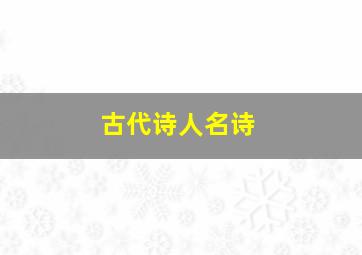 古代诗人名诗